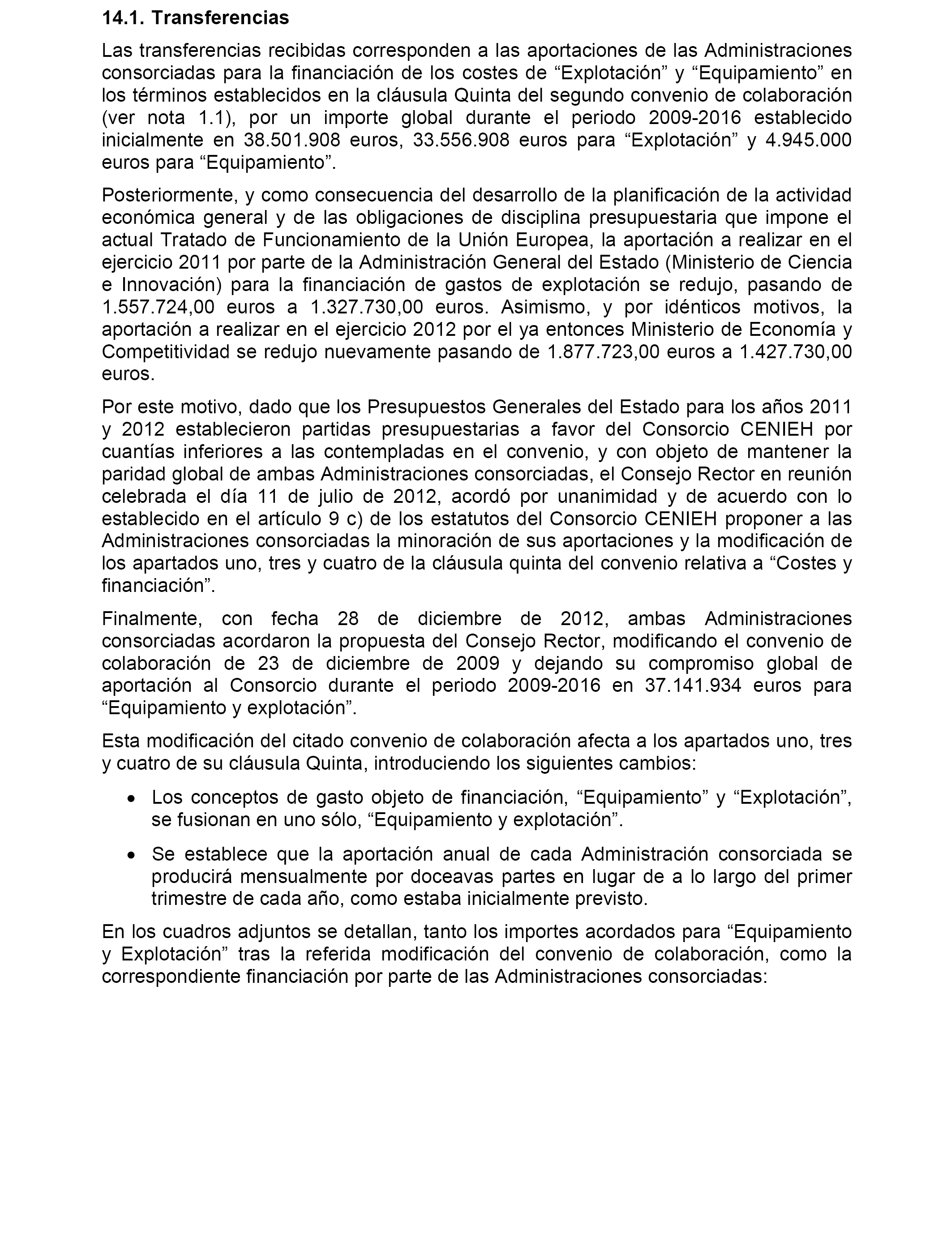 14.1. Transferencias

Las transferencias recibidas corresponden a las aportaciones de las Administraciones consorciadas para la financiación de los costes de “Explotación” y “Equipamiento” en los términos establecidos en la cláusula Quinta del segundo convenio de colaboración (ver nota 1.1), por un importe global durante el periodo 2009-2016 establecido inicialmente en 38.501.908 euros, 33.556.908 euros para “Explotación” y 4.945.000 euros para “Equipamiento”.

Posteriormente, y como consecuencia del desarrollo de la planificación de la actividad económica general y de las obligaciones de disciplina presupuestaria que impone el actual Tratado de Funcionamiento de la Unión Europea, la aportación a realizar en el ejercicio 2011 por parte de la Administración General del Estado (Ministerio de Ciencia e Innovación) para la financiación de gastos de explotación se redujo, pasando de 1.557.724,00 euros a 1.327.730,00 euros. Asimismo, y por idénticos motivos, la aportación a realizar en el ejercicio 2012 por el ya entonces Ministerio de Economía y Competitividad se redujo nuevamente pasando de 1.877.723,00 euros a 1.427.730,00 euros.

Por este motivo, dado que los Presupuestos Generales del Estado para los años 2011 y 2012 establecieron partidas presupuestarias a favor del Consorcio CENIEH por cuantías inferiores a las contempladas en el convenio, y con objeto de mantener la paridad global de ambas Administraciones consorciadas, el Consejo Rector en reunión celebrada el día 11 de julio de 2012, acordó por unanimidad y de acuerdo con lo establecido en el artículo 9 c) de los estatutos del Consorcio CENIEH proponer a las Administraciones consorciadas la minoración de sus aportaciones y la modificación de los apartados uno, tres y cuatro de la cláusula quinta del convenio relativa a “Costes y financiación”.

Finalmente, con fecha 28 de diciembre de 2012, ambas Administraciones consorciadas acordaron la propuesta del Consejo Rector, modificando el convenio de colaboración de 23 de diciembre de 2009 y dejando su compromiso global de aportación al Consorcio durante el periodo 2009-2016 en 37.141.934 euros para “Equipamiento y explotación”.

Esta modificación del citado convenio de colaboración afecta a los apartados uno, tres y cuatro de su cláusula Quinta, introduciendo los siguientes cambios:

• Los conceptos de gasto objeto de financiación, “Equipamiento” y “Explotación”, se fusionan en uno sólo, “Equipamiento y explotación”.

• Se establece que la aportación anual de cada Administración consorciada se producirá mensualmente por doceavas partes en lugar de a lo largo del primer trimestre de cada año, como estaba inicialmente previsto.

En los cuadros adjuntos se detallan, tanto los importes acordados para “Equipamiento y Explotación” tras la referida modificación del convenio de colaboración, como la correspondiente financiación por parte de las Administraciones consorciadas: